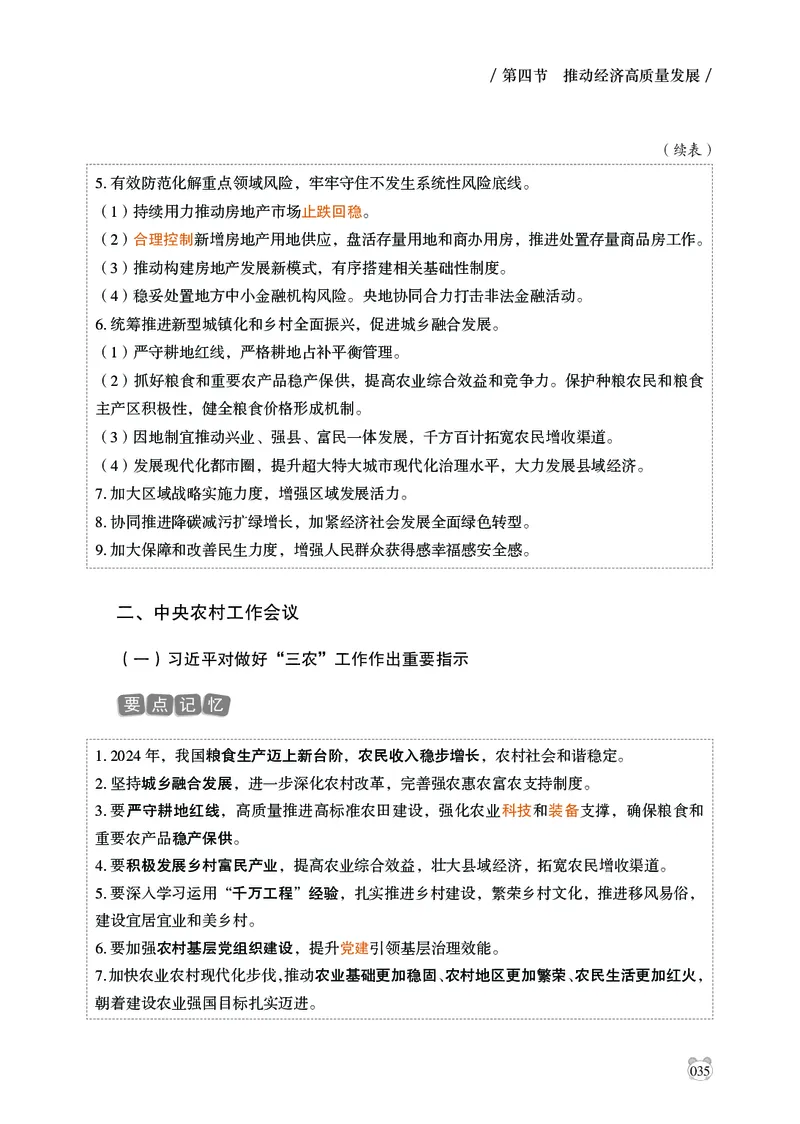 / 第四节　推动经济高质量发展 /

（续表）

5. 有效防范化解重点领域风险，牢牢守住不发生系统性风险底线。
（1）持续用力推动房地产市场止跌回稳。
（2）合理控制新增房地产用地供应，盘活存量用地和商办用房，推进处置存量商品房工作。
（3）推动构建房地产发展新模式，有序搭建相关基础性制度。
（4）稳妥处置地方中小金融机构风险。央地协同合力打击非法金融活动。
6. 统筹推进新型城镇化和乡村全面振兴，促进城乡融合发展。
（1）严守耕地红线，严格耕地占补平衡管理。
（2）抓好粮食和重要农产品稳产保供，提高农业综合效益和竞争力。保护种粮农民和粮食主产区积极性，健全粮食价格形成机制。
（3）因地制宜推动兴业、强县、富民一体发展，千方百计拓宽农民增收渠道。
（4）发展现代化都市圈，提升超大特大城市现代化治理水平，大力发展县域经济。
7. 加大区域战略实施力度，增强区域发展活力。
8. 协同推进降碳减污扩绿增长，加紧经济社会发展全面绿色转型。
9. 加大保障和改善民生力度，增强人民群众获得感幸福感安全感。

二、中央农村工作会议

（一）习近平对做好“三农”工作作出重要指示

要点记忆

1. 2024 年，我国粮食生产迈上新台阶，农民收入稳步增长，农村社会和谐稳定。
2. 坚持城乡融合发展，进一步深化农村改革，完善强农惠农富农支持制度。
3. 要严守耕地红线，高质量推进高标准农田建设，强化农业科技和装备支撑，确保粮食和重要农产品稳产保供。
4. 要积极发展乡村富民产业，提高农业综合效益，壮大县域经济，拓宽农民增收渠道。
5. 要深入学习运用“千万工程”经验，扎实推进乡村建设，繁荣乡村文化，推进移风易俗，建设宜居宜业和美乡村。
6. 要加强农村基层党组织建设，提升党建引领基层治理效能。
7. 加快农业农村现代化步伐，推动农业基础更加稳固、农村地区更加繁荣、农民生活更加红火，朝着建设农业强国目标扎实迈进。

035